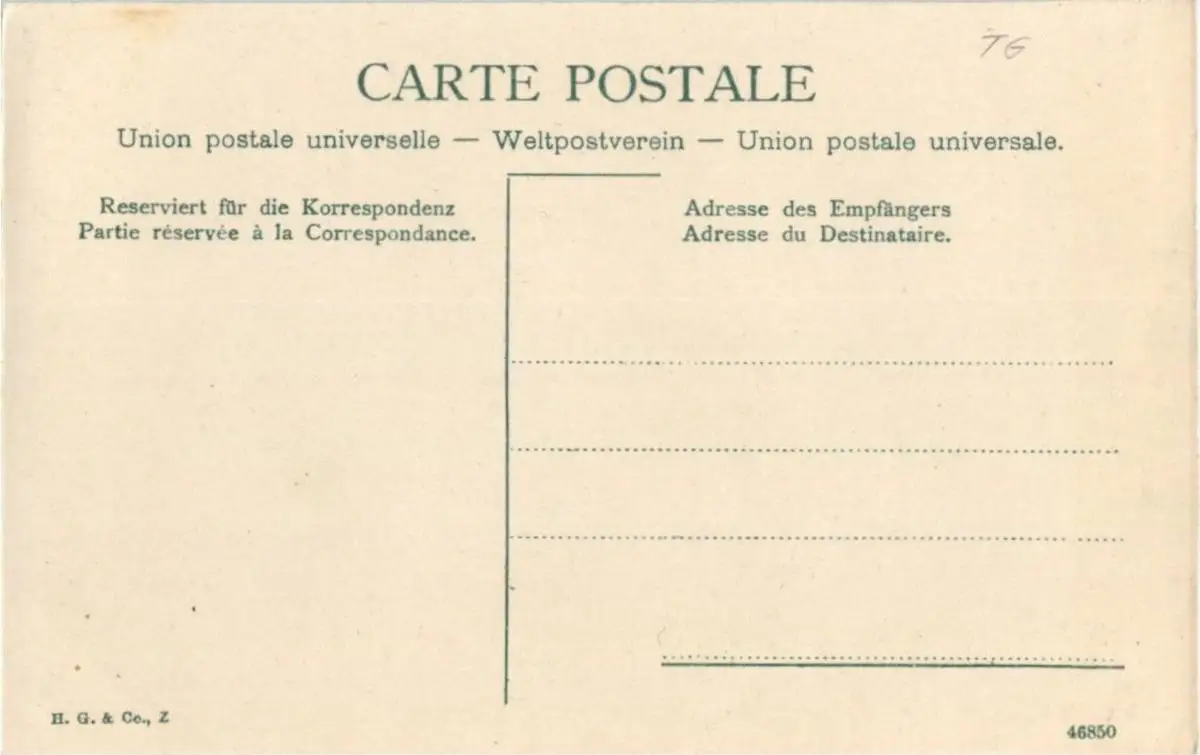 TG

CARTE POSTALE

Union postale universelle — Weltpostverein — Union postale universale.

Reserviert für die Korrespondenz
Partie réservée à la Correspondance.

Adresse des Empfängers
Adresse du Destinataire.

____

____

____

____

H. G. & Co., Z

46850